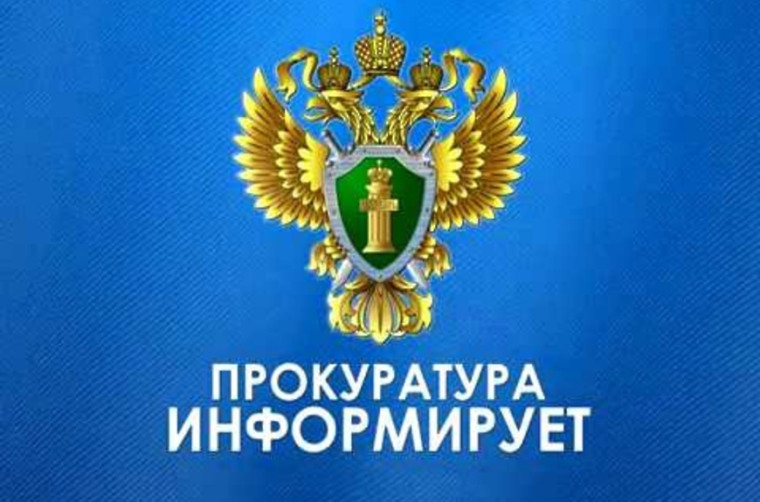 ПРОКУРАТУРА
ИНФОРМИРУЕТ